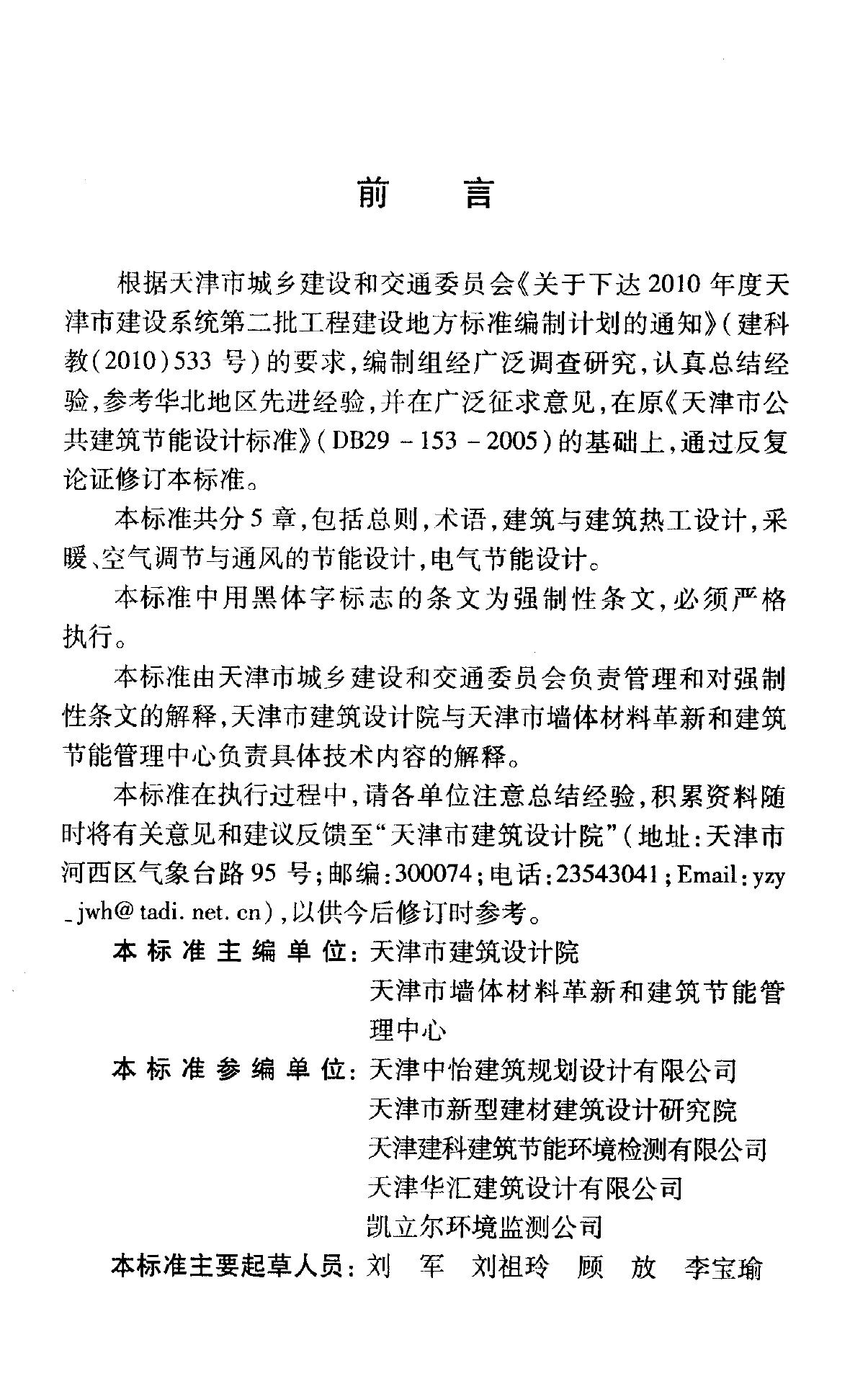 前　　言

根据天津市城乡建设和交通委员会《关于下达2010年度天津市建设系统第二批工程建设地方标准编制计划的通知》（建科教（2010）533号）的要求，编制组经广泛调查研究，认真总结经验，参考华北地区先进经验，并在广泛征求意见，在原《天津市公共建筑节能设计标准》（DB29－153－2005）的基础上，通过反复论证修订本标准。

本标准共分5章，包括总则，术语，建筑与建筑热工设计，采暖、空气调节与通风的节能设计，电气节能设计。

本标准中用黑体字标志的条文为强制性条文，必须严格执行。

本标准由天津市城乡建设和交通委员会负责管理和对强制性条文的解释，天津市建筑设计院与天津市墙体材料革新和建筑节能管理中心负责具体技术内容的解释。

本标准在执行过程中，请各单位注意总结经验，积累资料随时将有关意见和建议反馈至“天津市建筑设计院”（地址：天津市河西区气象台路95号；邮编：300074；电话：23543041；Email：yzy_jwh@tadi.net.cn），以供今后修订时参考。

本标准主编单位：天津市建筑设计院
天津市墙体材料革新和建筑节能管理中心

本标准参编单位：天津中怡建筑规划设计有限公司
天津市新型建材建筑设计研究院
天津建科建筑节能环境检测有限公司
天津华汇建筑设计有限公司
凯立尔环境监测公司

本标准主要起草人员：刘　军　刘祖玲　顾　放　李宝瑜